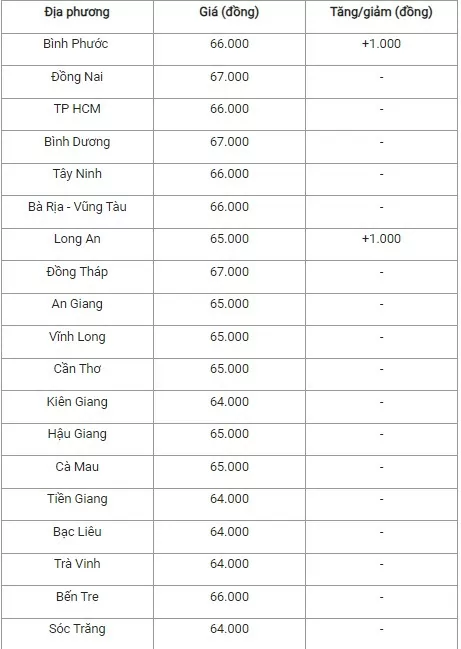 | Địa phương | Giá (đồng) | Tăng/giảm (đồng) |
|---|---|---|
| Bình Phước | 66.000 | +1.000 |
| Đồng Nai | 67.000 | - |
| TP HCM | 66.000 | - |
| Bình Dương | 67.000 | - |
| Tây Ninh | 66.000 | - |
| Bà Rịa - Vũng Tàu | 66.000 | - |
| Long An | 65.000 | +1.000 |
| Đồng Tháp | 67.000 | - |
| An Giang | 65.000 | - |
| Vĩnh Long | 65.000 | - |
| Cần Thơ | 65.000 | - |
| Kiên Giang | 64.000 | - |
| Hậu Giang | 65.000 | - |
| Cà Mau | 65.000 | - |
| Tiền Giang | 64.000 | - |
| Bạc Liêu | 64.000 | - |
| Trà Vinh | 64.000 | - |
| Bến Tre | 66.000 | - |
| Sóc Trăng | 64.000 | - |